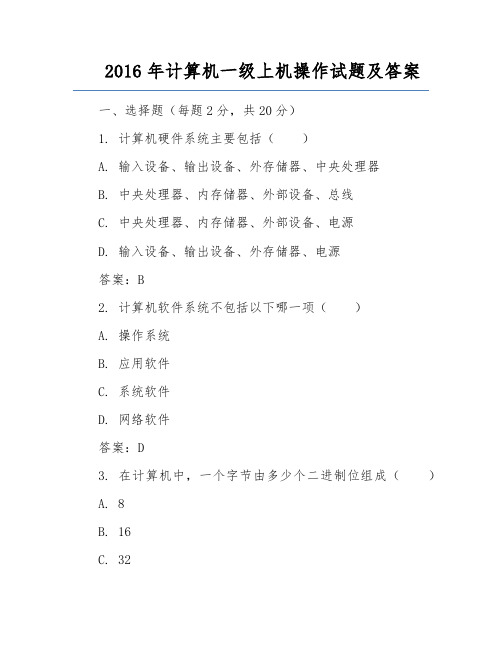 2016 年计算机一级上机操作试题及答案

一、选择题（每题 2 分，共 20 分）

1. 计算机硬件系统主要包括（　　）

A. 输入设备、输出设备、外存储器、中央处理器

B. 中央处理器、内存储器、外部设备、总线

C. 中央处理器、内存储器、外部设备、电源

D. 输入设备、输出设备、外存储器、电源

答案：B

2. 计算机软件系统不包括以下哪一项（　　）

A. 操作系统

B. 应用软件

C. 系统软件

D. 网络软件

答案：D

3. 在计算机中，一个字节由多少个二进制位组成（　　）

A. 8

B. 16

C. 32